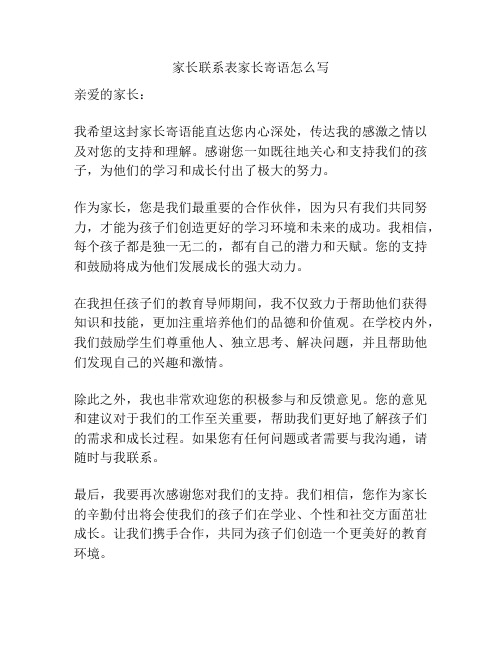 家长联系表家长寄语怎么写

亲爱的家长：

我希望这封家长寄语能直达您内心深处，传达我的感激之情以及对您的支持和理解。感谢您一如既往地关心和支持我们的孩子，为他们的学习和成长付出了极大的努力。

作为家长，您是我们最重要的合作伙伴，因为只有我们共同努力，才能为孩子们创造更好的学习环境和未来的成功。我相信，每个孩子都是独一无二的，都有自己的潜力和天赋。您的支持和鼓励将成为他们发展成长的强大动力。

在我担任孩子们的教育导师期间，我不仅致力于帮助他们获得知识和技能，更加注重培养他们的品德和价值观。在学校内外，我们鼓励学生们尊重他人、独立思考、解决问题，并且帮助他们发现自己的兴趣和激情。

除此之外，我也非常欢迎您的积极参与和反馈意见。您的意见和建议对于我们的工作至关重要，帮助我们更好地了解孩子们的需求和成长过程。如果您有任何问题或者需要与我沟通，请随时与我联系。

最后，我要再次感谢您对我们的支持。我们相信，您作为家长的辛勤付出将会使我们的孩子们在学业、个性和社交方面茁壮成长。让我们携手合作，共同为孩子们创造一个更美好的教育环境。